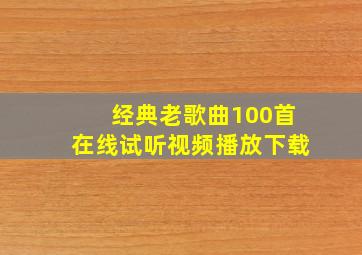 经典老歌曲100首
在线试听视频播放下载